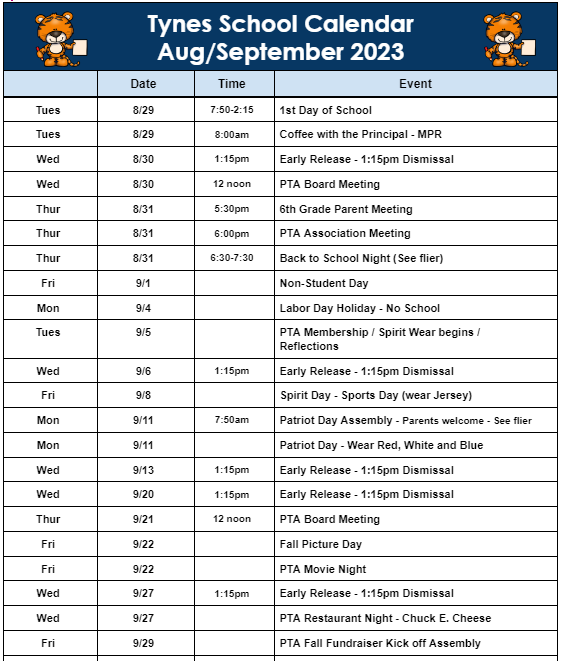 Tynes School Calendar
Aug/September 2023

| | Date | Time | Event |
|---|---|---|---|
| Tues | 8/29 | 7:50-2:15 | 1st Day of School |
| Tues | 8/29 | 8:00am | Coffee with the Principal - MPR |
| Wed | 8/30 | 1:15pm | Early Release - 1:15pm Dismissal |
| Wed | 8/30 | 12 noon | PTA Board Meeting |
| Thur | 8/31 | 5:30pm | 6th Grade Parent Meeting |
| Thur | 8/31 | 6:00pm | PTA Association Meeting |
| Thur | 8/31 | 6:30-7:30 | Back to School Night (See flier) |
| Fri | 9/1 | | Non-Student Day |
| Mon | 9/4 | | Labor Day Holiday - No School |
| Tues | 9/5 | | PTA Membership / Spirit Wear begins / Reflections |
| Wed | 9/6 | 1:15pm | Early Release - 1:15pm Dismissal |
| Fri | 9/8 | | Spirit Day - Sports Day (wear Jersey) |
| Mon | 9/11 | 7:50am | Patriot Day Assembly - Parents welcome - See flier |
| Mon | 9/11 | | Patriot Day - Wear Red, White and Blue |
| Wed | 9/13 | 1:15pm | Early Release - 1:15pm Dismissal |
| Wed | 9/20 | 1:15pm | Early Release - 1:15pm Dismissal |
| Thur | 9/21 | 12 noon | PTA Board Meeting |
| Fri | 9/22 | | Fall Picture Day |
| Fri | 9/22 | | PTA Movie Night |
| Wed | 9/27 | 1:15pm | Early Release - 1:15pm Dismissal |
| Wed | 9/27 | | PTA Restaurant Night - Chuck E. Cheese |
| Fri | 9/29 | | PTA Fall Fundraiser Kick off Assembly |